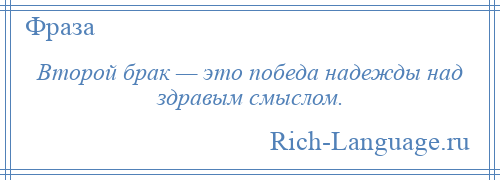 Фраза

Второй брак — это победа надежды над здравым смыслом.

Rich-Language.ru